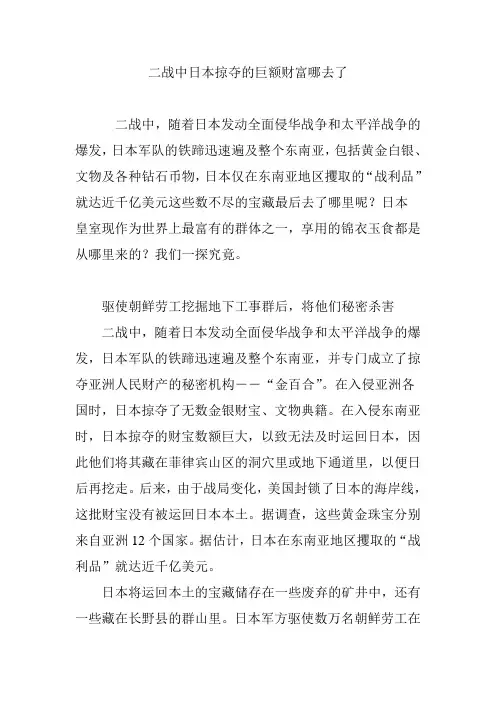 二战中日本掠夺的巨额财富哪去了

二战中，随着日本发动全面侵华战争和太平洋战争的爆发，日本军队的铁蹄迅速遍及整个东南亚，包括黄金白银、文物及各种钻石币物，日本仅在东南亚地区攫取的“战利品”就达近千亿美元这些数不尽的宝藏最后去了哪里呢？日本皇室现作为世界上最富有的群体之一，享用的锦衣玉食都是从哪里来的？我们一探究竟。

驱使朝鲜劳工挖掘地下工事群后，将他们秘密杀害

二战中，随着日本发动全面侵华战争和太平洋战争的爆发，日本军队的铁蹄迅速遍及整个东南亚，并专门成立了掠夺亚洲人民财产的秘密机构——“金百合”。在入侵亚洲各国时，日本掠夺了无数金银财宝、文物典籍。在入侵东南亚时，日本掠夺的财宝数额巨大，以致无法及时运回日本，因此他们将其藏在菲律宾山区的洞穴里或地下通道里，以便日后再挖走。后来，由于战局变化，美国封锁了日本的海岸线，这批财宝没有被运回日本本土。据调查，这些黄金珠宝分别来自亚洲 12 个国家。据估计，日本在东南亚地区攫取的“战利品”就达近千亿美元。

日本将运回本土的宝藏储存在一些废弃的矿井中，还有一些藏在长野县的群山里。日本军方驱使数万名朝鲜劳工在